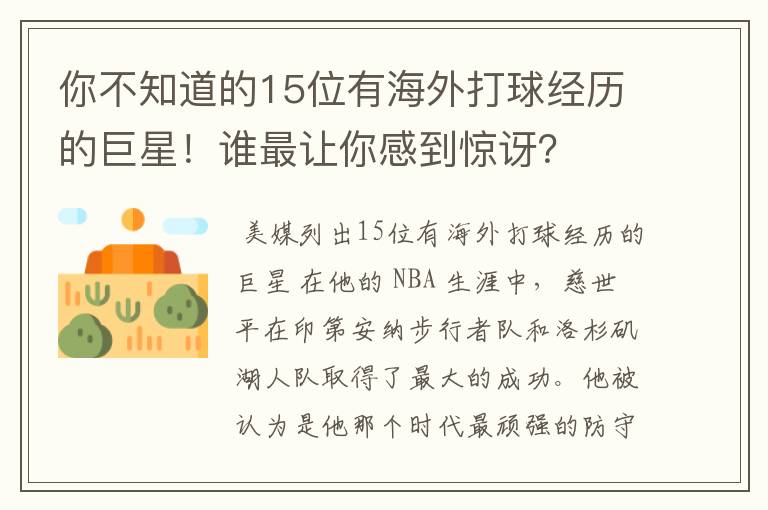 你不知道的15位有海外打球经历的巨星！谁最让你感到惊讶？

美媒列出15位有海外打球经历的巨星 在他的 NBA 生涯中，慈世平在印第安纳步行者队和洛杉矶湖人队取得了最大的成功。他被认为是他那个时代最顽强的防守